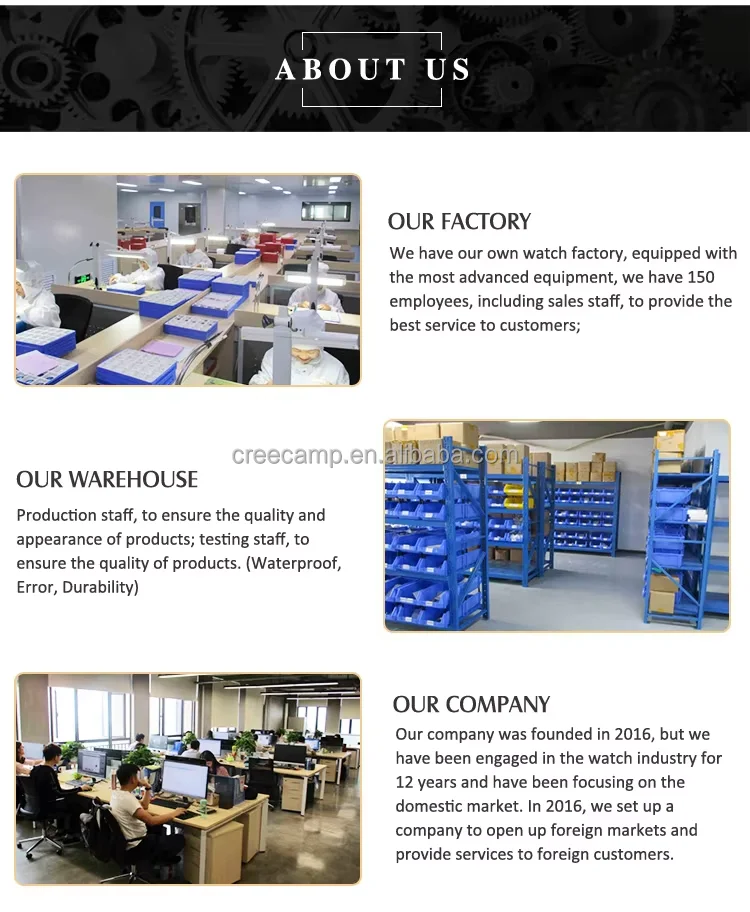 ABOUT US

OUR FACTORY

We have our own watch factory, equipped with the most advanced equipment, we have 150 employees, including sales staff, to provide the best service to customers;

creecamp.en.alibaba.com

OUR WAREHOUSE

Production staff, to ensure the quality and appearance of products; testing staff, to ensure the quality of products. (Waterproof, Error, Durability)

OUR COMPANY

Our company was founded in 2016, but we have been engaged in the watch industry for 12 years and have been focusing on the domestic market. In 2016, we set up a company to open up foreign markets and provide services to foreign customers.